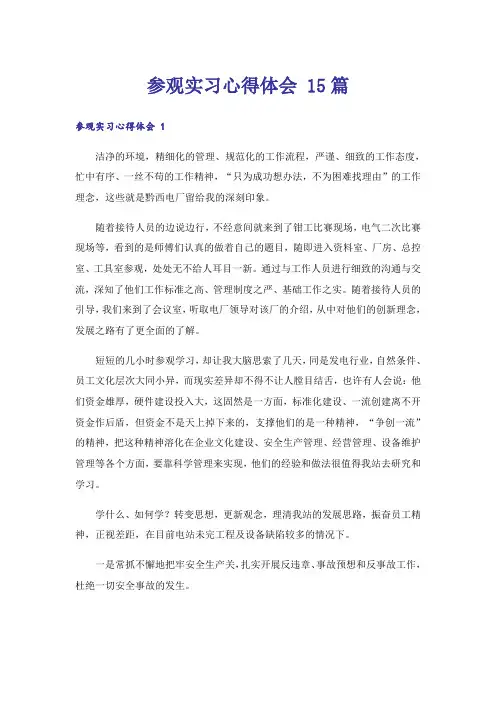 参观实习心得体会 15篇

参观实习心得体会 1

洁净的环境，精细化的管理、规范化的工作流程，严谨、细致的工作态度，忙中有序、一丝不苟的工作精神，“只为成功想办法，不为困难找理由”的工作理念，这些就是黔西电厂留给我的深刻印象。

随着接待人员的边说边行，不经意间就来到了钳工比赛现场，电气二次比赛现场等，看到的是师傅们认真的做着自己的题目，随即进入资料室、厂房、总控室、工具室参观，处处无不给人耳目一新。通过与工作人员进行细致的沟通与交流，深知了他们工作标准之高、管理制度之严、基础工作之实。随着接待人员的引导，我们来到了会议室，听取电厂领导对该厂的介绍，从中对他们的创新理念，发展之路有了更全面的了解。

短短的几小时参观学习，却让我大脑思索了几天，同是发电行业，自然条件、员工文化层次大同小异，而现实差异却不得不让人瞠目结舌，也许有人会说：他们资金雄厚，硬件建设投入大，这固然是一方面，标准化建设、一流创建离不开资金作后盾，但资金不是天上掉下来的，支撑他们的是一种精神，“争创一流”的精神，把这种精神溶化在企业文化建设、安全生产管理、经营管理、设备维护管理等各个方面，要靠科学管理来实现，他们的经验和做法很值得我站去研究和学习。

学什么、如何学？转变思想，更新观念，理清我站的发展思路，振奋员工精神，正视差距，在目前电站未完工程及设备缺陷较多的情况下。

一是常抓不懈地把牢安全生产关，扎实开展反违章、事故预想和反事故工作，杜绝一切安全事故的发生。